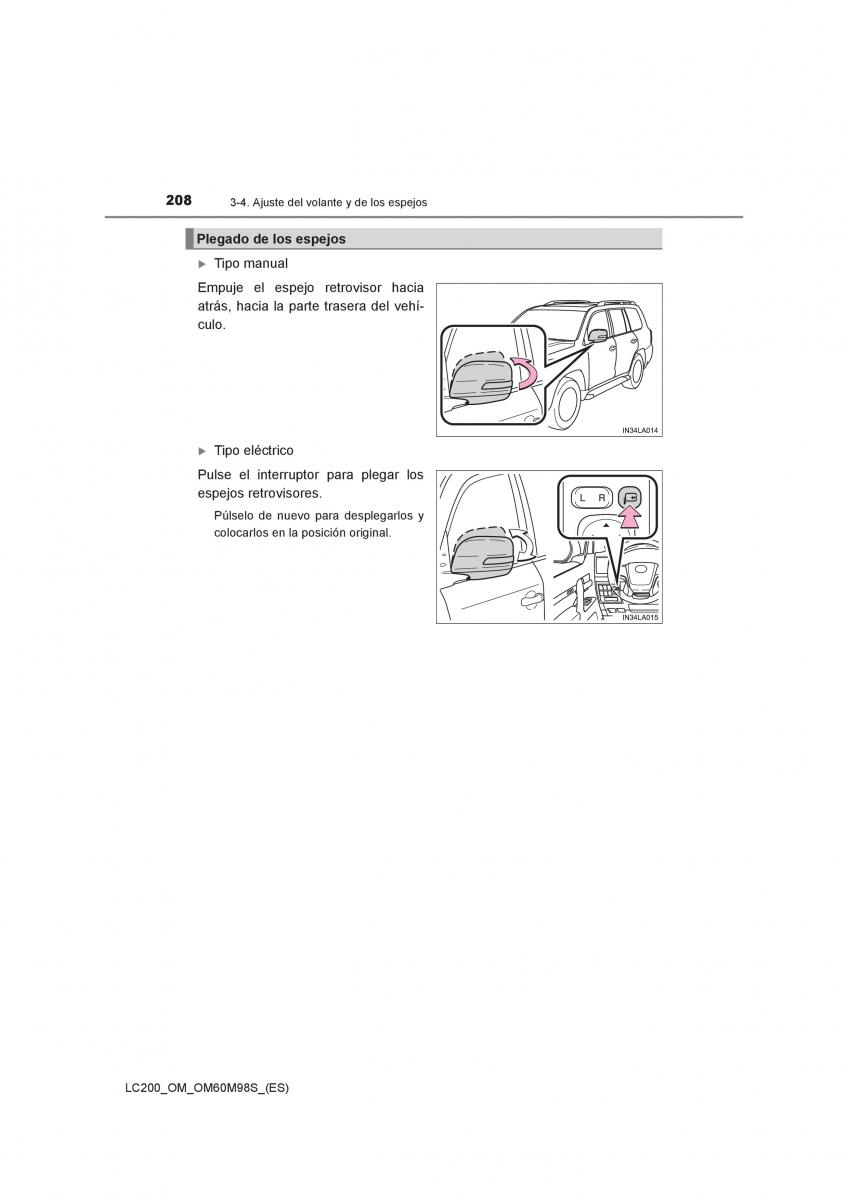 208 3-4. Ajuste del volante y de los espejos

Plegado de los espejos

▶ Tipo manual

Empuje el espejo retrovisor hacia atrás, hacia la parte trasera del vehículo.

IN34LA014

▶ Tipo eléctrico

Pulse el interruptor para plegar los espejos retrovisores.

Púlselo de nuevo para desplegarlos y colocarlos en la posición original.

L R

IN34LA015

LC200_OM_OM60M98S_(ES)